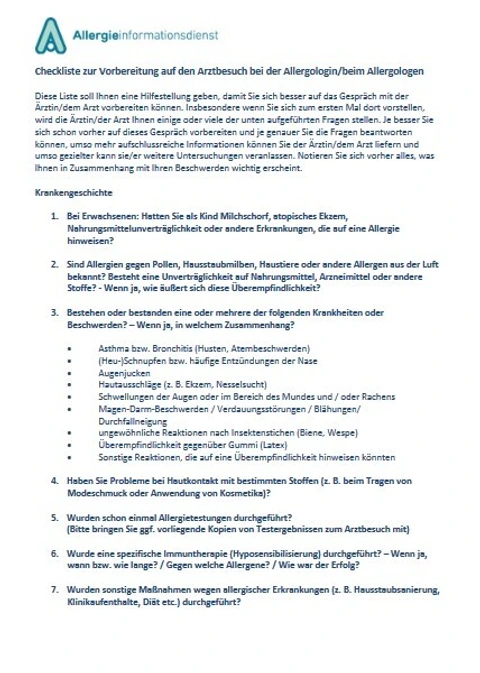 Allergieinformationsdienst

Checkliste zur Vorbereitung auf den Arztbesuch bei der Allergologin/beim Allergologen

Diese Liste soll Ihnen eine Hilfestellung geben, damit Sie sich besser auf das Gespräch mit der Ärztin/dem Arzt vorbereiten können. Insbesondere wenn Sie sich zum ersten Mal dort vorstellen, wird die Ärztin/der Arzt Ihnen einige oder viele der unten aufgeführten Fragen stellen. Je besser Sie sich schon vorher auf dieses Gespräch vorbereiten und je genauer Sie die Fragen beantworten können, umso mehr aufschlussreiche Informationen können Sie der Ärztin/dem Arzt liefern und umso gezielter kann sie/er weitere Untersuchungen veranlassen. Notieren Sie sich vorher alles, was Ihnen in Zusammenhang mit Ihren Beschwerden wichtig erscheint.

Krankengeschichte

1. Bei Erwachsenen: Hatten Sie als Kind Milchschorf, atopisches Ekzem, Nahrungsmittelunverträglichkeit oder andere Erkrankungen, die auf eine Allergie hinweisen?

2. Sind Allergien gegen Pollen, Hausstaubmilben, Haustiere oder andere Allergen aus der Luft bekannt? Besteht eine Unverträglichkeit auf Nahrungsmittel, Arzneimittel oder andere Stoffe? - Wenn ja, wie äußert sich diese Überempfindlichkeit?

3. Bestehen oder bestanden eine oder mehrere der folgenden Krankheiten oder Beschwerden? – Wenn ja, in welchem Zusammenhang?

• Asthma bzw. Bronchitis (Husten, Atembeschwerden)
• (Heu-)Schnupfen bzw. häufige Entzündungen der Nase
• Augenjucken
• Hautausschläge (z. B. Ekzem, Nesselsucht)
• Schwellungen der Augen oder im Bereich des Mundes und / oder Rachens
• Magen-Darm-Beschwerden / Verdauungsstörungen / Blähungen/ Durchfallneigung
• ungewöhnliche Reaktionen nach Insektenstichen (Biene, Wespe)
• Überempfindlichkeit gegenüber Gummi (Latex)
• Sonstige Reaktionen, die auf eine Überempfindlichkeit hinweisen könnten

4. Haben Sie Probleme bei Hautkontakt mit bestimmten Stoffen (z. B. beim Tragen von Modeschmuck oder Anwendung von Kosmetika)?

5. Wurden schon einmal Allergietestungen durchgeführt?
(Bitte bringen Sie ggf. vorliegende Kopien von Testergebnissen zum Arztbesuch mit)

6. Wurde eine spezifische Immuntherapie (Hyposensibilisierung) durchgeführt? – Wenn ja, wann bzw. wie lange? / Gegen welche Allergene? / Wie war der Erfolg?

7. Wurden sonstige Maßnahmen wegen allergischer Erkrankungen (z. B. Hausstaubsanierung, Klinikaufenthalte, Diät etc.) durchgeführt?